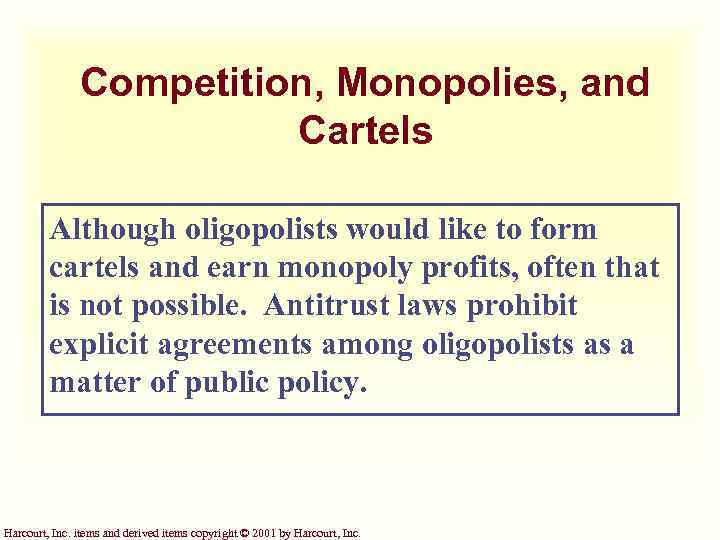 Competition, Monopolies, and Cartels

Although oligopolists would like to form cartels and earn monopoly profits, often that is not possible. Antitrust laws prohibit explicit agreements among oligopolists as a matter of public policy.

Harcourt, Inc. items and derived items copyright © 2001 by Harcourt, Inc.